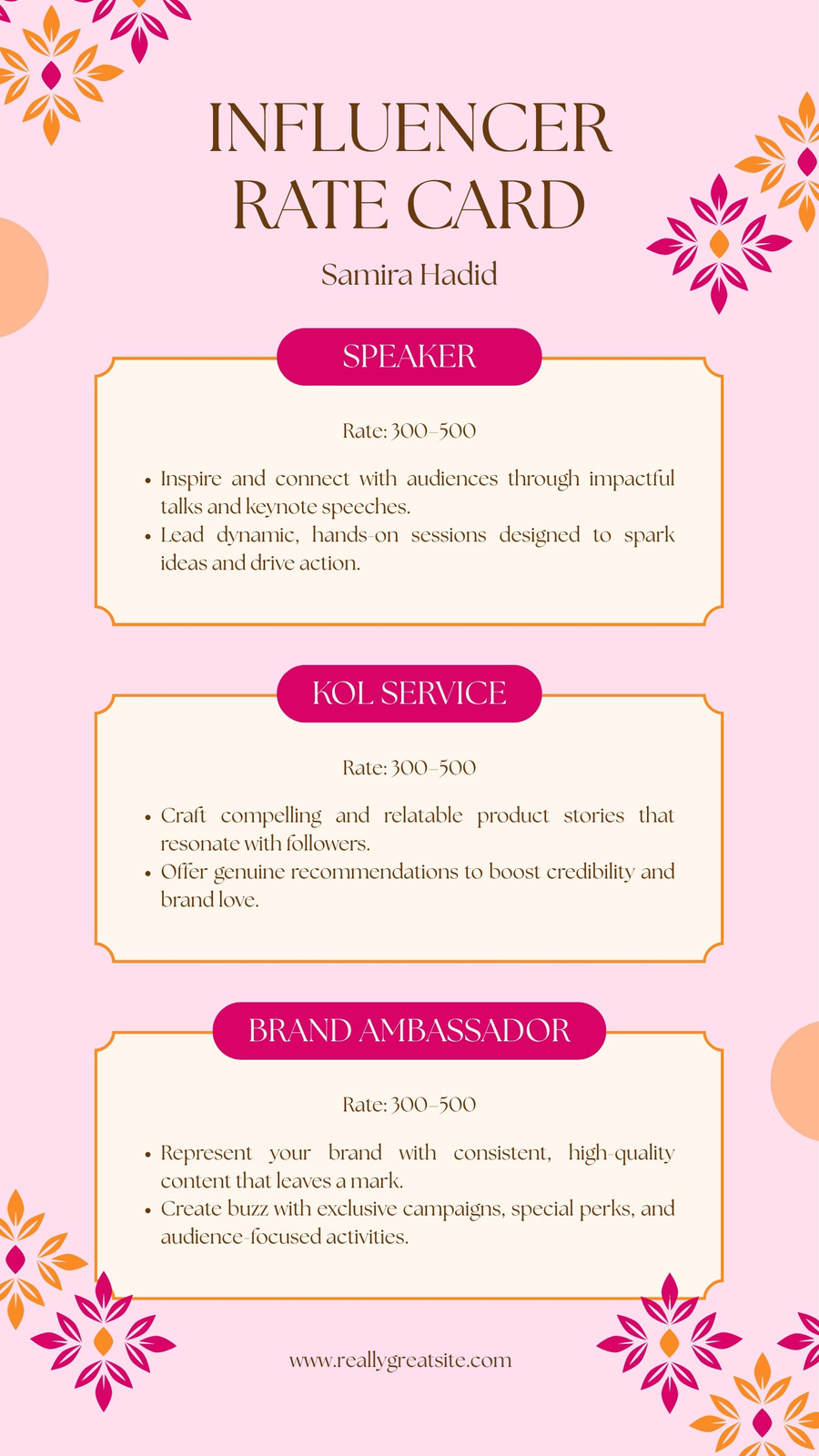 INFLUENCER
RATE CARD

Samira Hadid

SPEAKER

Rate: 300-500

• Inspire and connect with audiences through impactful talks and keynote speeches.
• Lead dynamic, hands-on sessions designed to spark ideas and drive action.

KOL SERVICE

Rate: 300-500

• Craft compelling and relatable product stories that resonate with followers.
• Offer genuine recommendations to boost credibility and brand love.

BRAND AMBASSADOR

Rate: 300-500

• Represent your brand with consistent, high-quality content that leaves a mark.
• Create buzz with exclusive campaigns, special perks, and audience-focused activities.

www.reallygreatsite.com